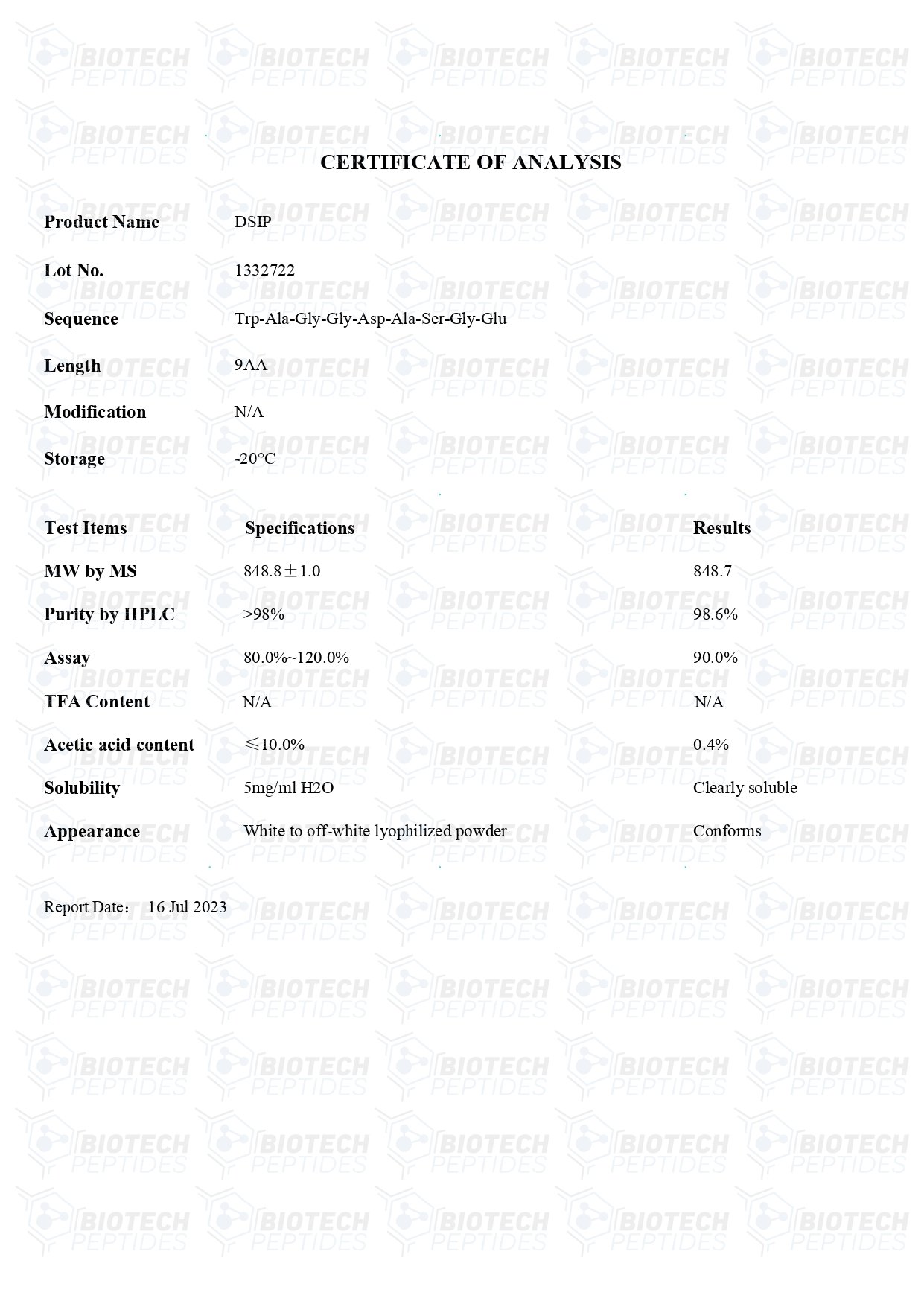 BIOTECH PEPTIDES

CERTIFICATE OF ANALYSIS

Product Name DSIP

Lot No. 1332722

Sequence Trp-Ala-Gly-Gly-Asp-Ala-Ser-Gly-Glu

Length 9AA

Modification N/A

Storage -20°C

| Test Items | Specifications | Results |
|---|---|---|
| MW by MS | 848.8±1.0 | 848.7 |
| Purity by HPLC | >98% | 98.6% |
| Assay | 80.0%~120.0% | 90.0% |
| TFA Content | N/A | N/A |
| Acetic acid content | ≤10.0% | 0.4% |
| Solubility | 5mg/ml H2O | Clearly soluble |
| Appearance | White to off-white lyophilized powder | Conforms |

Report Date： 16 Jul 2023